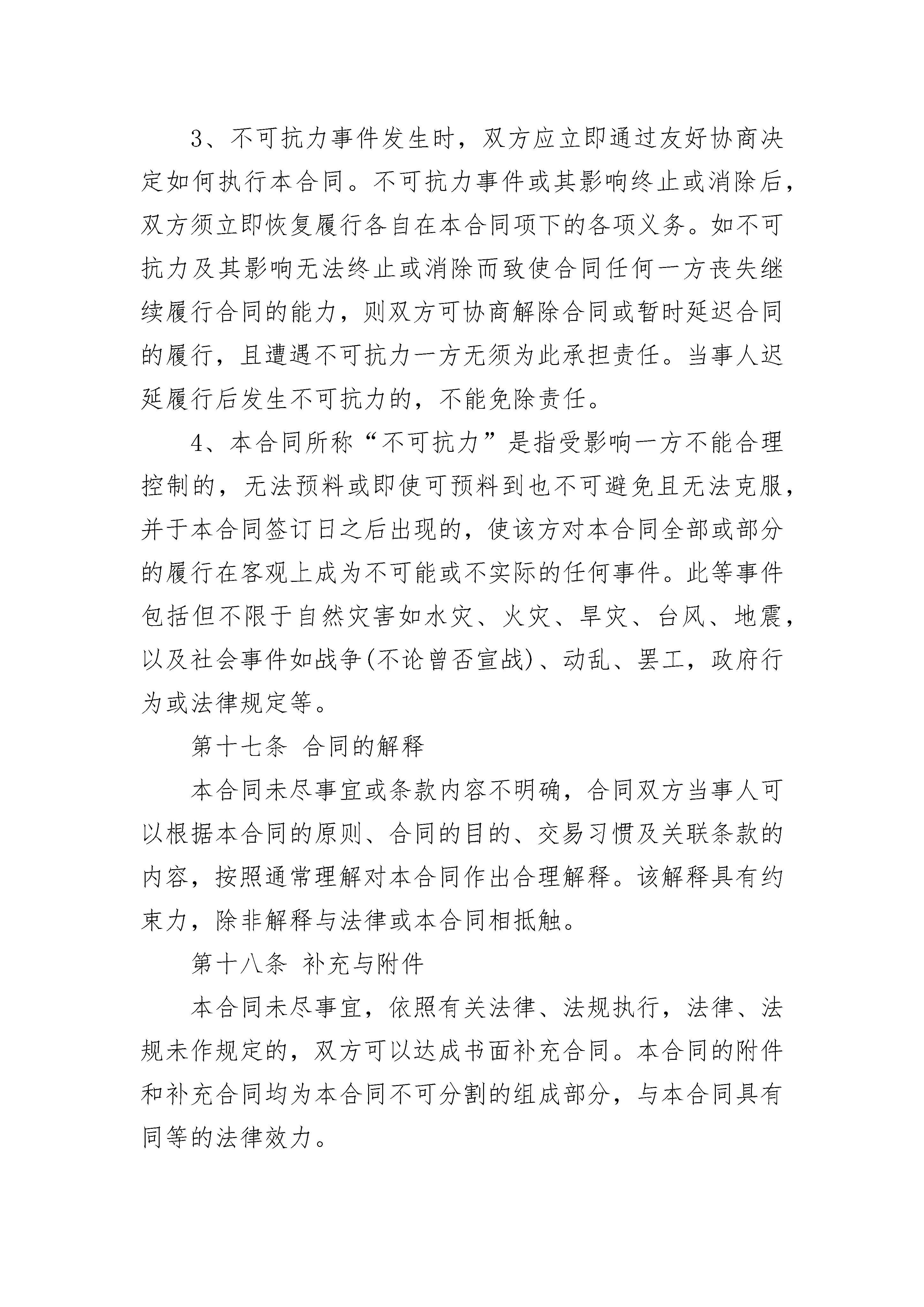 3、不可抗力事件发生时，双方应立即通过友好协商决定如何执行本合同。不可抗力事件或其影响终止或消除后，双方须立即恢复履行各自在本合同项下的各项义务。如不可抗力及其影响无法终止或消除而致使合同任何一方丧失继续履行合同的能力，则双方可协商解除合同或暂时延迟合同的履行，且遭遇不可抗力一方无须为此承担责任。当事人迟延履行后发生不可抗力的，不能免除责任。

4、本合同所称“不可抗力”是指受影响一方不能合理控制的，无法预料或即使可预料到也不可避免且无法克服，并于本合同签订日之后出现的，使该方对本合同全部或部分的履行在客观上成为不可能或不实际的任何事件。此等事件包括但不限于自然灾害如水灾、火灾、旱灾、台风、地震，以及社会事件如战争(不论曾否宣战)、动乱、罢工，政府行为或法律规定等。

第十七条 合同的解释

本合同未尽事宜或条款内容不明确，合同双方当事人可以根据本合同的原则、合同的目的、交易习惯及关联条款的内容，按照通常理解对本合同作出合理解释。该解释具有约束力，除非解释与法律或本合同相抵触。

第十八条 补充与附件

本合同未尽事宜，依照有关法律、法规执行，法律、法规未作规定的，双方可以达成书面补充合同。本合同的附件和补充合同均为本合同不可分割的组成部分，与本合同具有同等的法律效力。